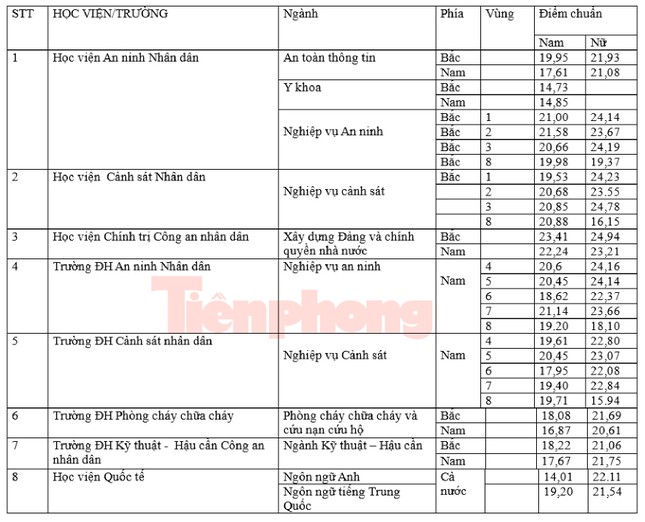 | STT | HỌC VIỆN/TRƯỜNG | Ngành | Phía | Vùng | Điểm chuẩn | |
|---|---|---|---|---|---|---|
| | | | | | Nam | Nữ |
| 1 | Học viện An ninh Nhân dân | An toàn thông tin | Bắc | | 19,95 | 21,93 |
| | | | Nam | | 17,61 | 21,08 |
| | | Y khoa | Bắc | | 14,73 | |
| | | | Nam | | 14,85 | |
| | | Nghiệp vụ An ninh | Bắc | 1 | 21,00 | 24,14 |
| | | | Bắc | 2 | 21,58 | 23,67 |
| | | | Bắc | 3 | 20,66 | 24,19 |
| | | | Bắc | 8 | 19,98 | 19,37 |
| 2 | Học viện Cảnh sát Nhân dân | Nghiệp vụ cảnh sát | Bắc | 1 | 19,53 | 24,23 |
| | | | | 2 | 20,68 | 23.55 |
| | | | | 3 | 20,85 | 24,78 |
| | | | | 8 | 20,88 | 16,15 |
| 3 | Học viện Chính trị Công an nhân dân | Xây dựng Đảng và chính quyền nhà nước | Bắc | | 23,41 | 24,94 |
| | | | Nam | | 22,24 | 23,21 |
| 4 | Trường ĐH An ninh Nhân dân | Nghiệp vụ an ninh | Nam | 4 | 20,6 | 24,16 |
| | | | | 5 | 20,45 | 24,14 |
| | | | | 6 | 18,62 | 22,37 |
| | | | | 7 | 21,14 | 23,66 |
| | | | | 8 | 19.20 | 18,10 |
| 5 | Trường ĐH Cảnh sát nhân dân | Nghiệp vụ Cảnh sát | Nam | 4 | 19,61 | 22,80 |
| | | | | 5 | 20,45 | 23,07 |
| | | | | 6 | 17,95 | 22,08 |
| | | | | 7 | 19,40 | 22,84 |
| | | | | 8 | 19,71 | 15.94 |
| 6 | Trường ĐH Phòng cháy chữa cháy | Phòng cháy chữa cháy và cứu nạn cứu hộ | Bắc | | 18,08 | 21,69 |
| | | | Nam | | 16,87 | 20,61 |
| 7 | Trường ĐH Kỹ thuật - Hậu cần Công an nhân dân | Ngành Kỹ thuật – Hậu cần | Bắc | | 18,22 | 21,06 |
| | | | Nam | | 17,67 | 21,75 |
| 8 | Học viện Quốc tế | Ngôn ngữ Anh | Cả nước | | 14,01 | 22.11 |
| | | Ngôn ngữ tiếng Trung Quốc | | | 19,20 | 21,54 |

Tiền phong